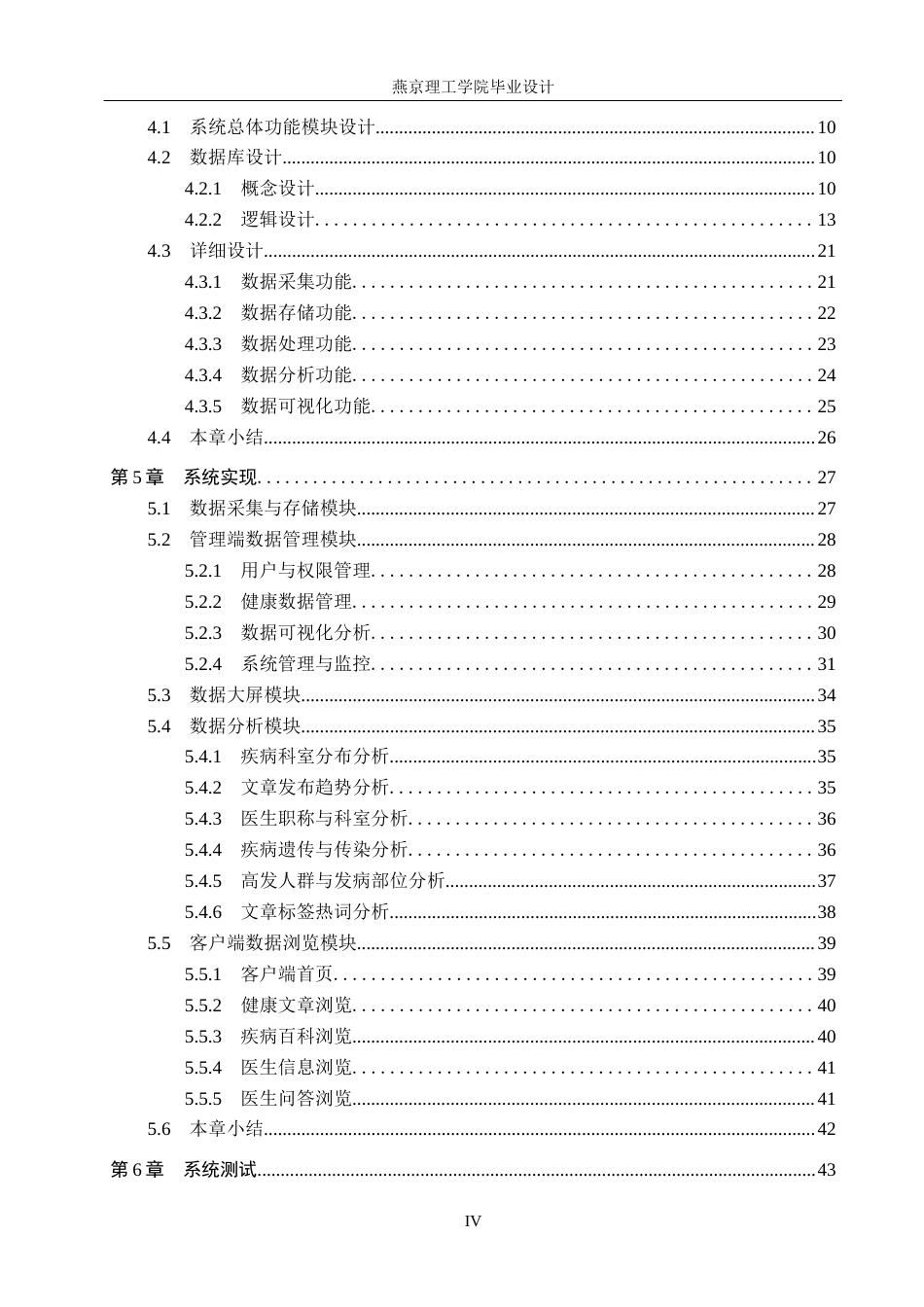 燕京理工学院毕业设计

4.1 系统总体功能模块设计 10
4.2 数据库设计 10
4.2.1 概念设计 10
4.2.2 逻辑设计 13
4.3 详细设计 21
4.3.1 数据采集功能 21
4.3.2 数据存储功能 22
4.3.3 数据处理功能 23
4.3.4 数据分析功能 24
4.3.5 数据可视化功能 25
4.4 本章小结 26
第5章 系统实现 27
5.1 数据采集与存储模块 27
5.2 管理端数据管理模块 28
5.2.1 用户与权限管理 28
5.2.2 健康数据管理 29
5.2.3 数据可视化分析 30
5.2.4 系统管理与监控 31
5.3 数据大屏模块 34
5.4 数据分析模块 35
5.4.1 疾病科室分布分析 35
5.4.2 文章发布趋势分析 35
5.4.3 医生职称与科室分析 36
5.4.4 疾病遗传与传染分析 36
5.4.5 高发人群与发病部位分析 37
5.4.6 文章标签热词分析 38
5.5 客户端数据浏览模块 39
5.5.1 客户端首页 39
5.5.2 健康文章浏览 40
5.5.3 疾病百科浏览 40
5.5.4 医生信息浏览 41
5.5.5 医生问答浏览 41
5.6 本章小结 42
第6章 系统测试 43

IV